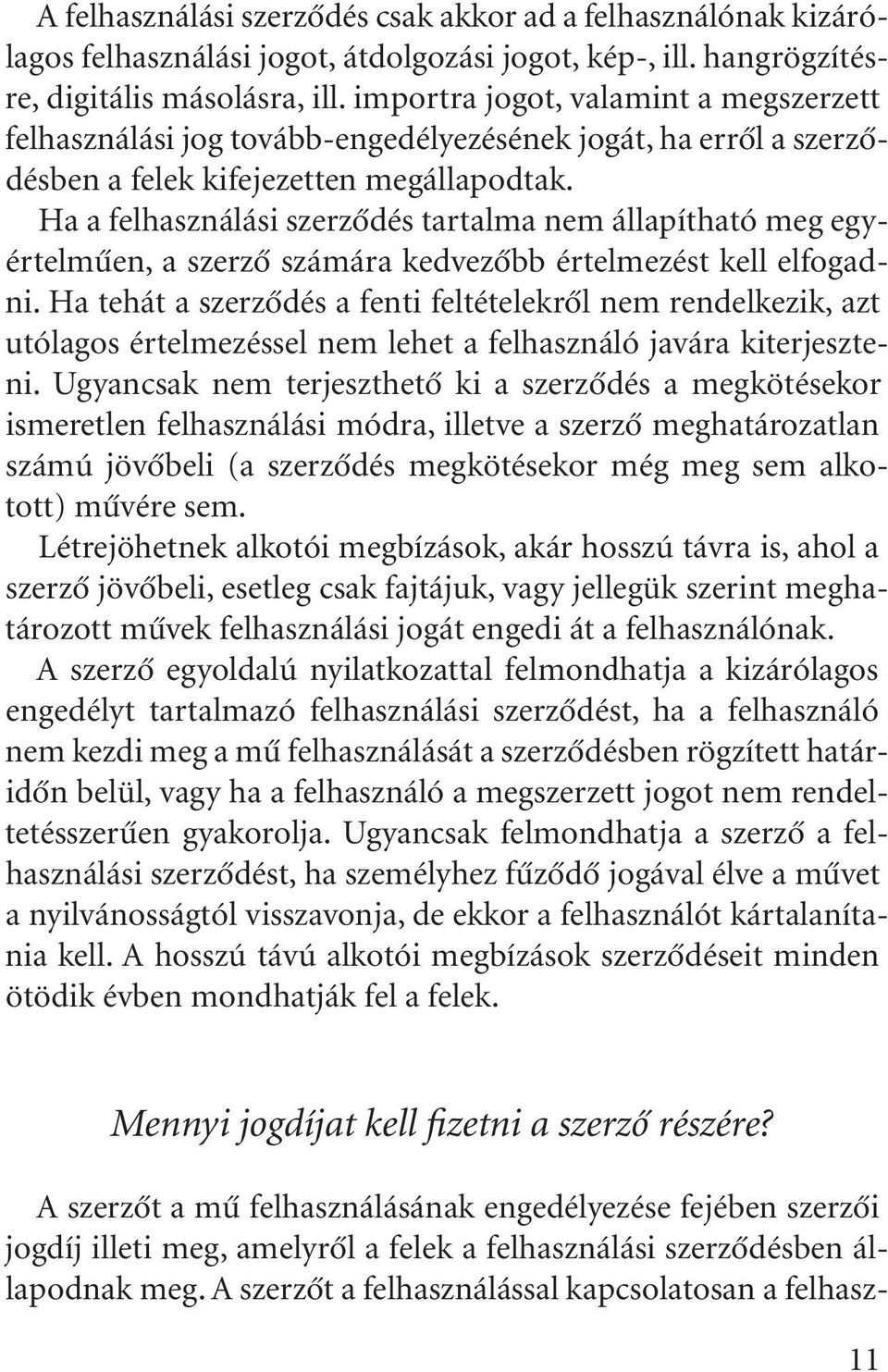 A felhasználási szerződés csak akkor ad a felhasználónak kizárólagos felhasználási jogot, átdolgozási jogot, kép-, ill. hangrögzítésre, digitális másolásra, ill. importra jogot, valamint a megszerzett felhasználási jog tovább-engedélyezésének jogát, ha erről a szerződésben a felek kifejezetten megállapodtak.

Ha a felhasználási szerződés tartalma nem állapítható meg egyértelműen, a szerző számára kedvezőbb értelmezést kell elfogadni. Ha tehát a szerződés a fenti feltételekről nem rendelkezik, azt utólagos értelmezéssel nem lehet a felhasználó javára kiterjeszteni. Ugyancsak nem terjeszthető ki a szerződés a megkötésekor ismeretlen felhasználási módra, illetve a szerző meghatározatlan számú jövőbeli (a szerződés megkötésekor még meg sem alkotott) művére sem.

Létrejöhetnek alkotói megbízások, akár hosszú távra is, ahol a szerző jövőbeli, esetleg csak fajtájuk, vagy jellegük szerint meghatározott művek felhasználási jogát engedi át a felhasználónak.

A szerző egyoldalú nyilatkozattal felmondhatja a kizárólagos engedélyt tartalmazó felhasználási szerződést, ha a felhasználó nem kezdi meg a mű felhasználását a szerződésben rögzített határidőn belül, vagy ha a felhasználó a megszerzett jogot nem rendeltetésszerűen gyakorolja. Ugyancsak felmondhatja a szerző a felhasználási szerződést, ha személyhez fűződő jogával élve a művet a nyilvánosságtól visszavonja, de ekkor a felhasználót kártalanítania kell. A hosszú távú alkotói megbízások szerződéseit minden ötödik évben mondhatják fel a felek.

Mennyi jogdíjat kell fizetni a szerző részére?

A szerzőt a mű felhasználásának engedélyezése fejében szerzői jogdíj illeti meg, amelyről a felek a felhasználási szerződésben állapodnak meg. A szerzőt a felhasználással kapcsolatosan a felhasz-

11